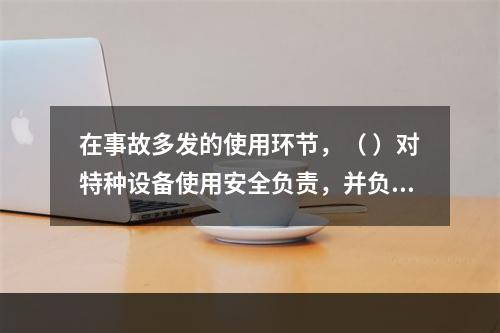 在事故多发的使用环节，（）对特种设备使用安全负责，并负...